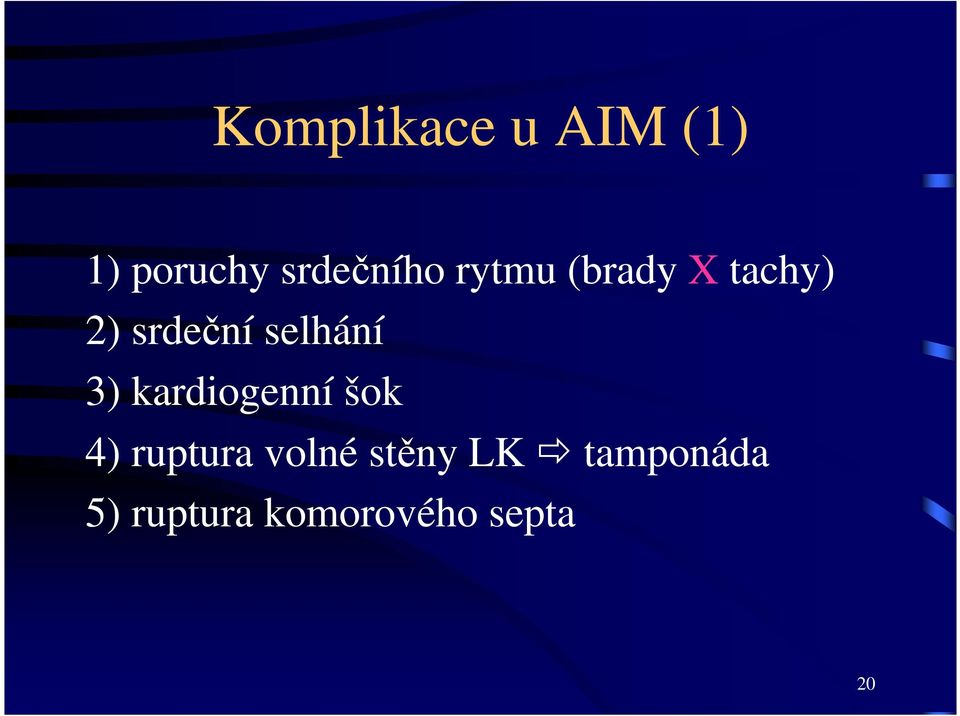 Komplikace u AIM (1)

1) poruchy srdečního rytmu (brady X tachy)
2) srdeční selhání
3) kardiogenní šok
4) ruptura volné stěny LK ⇨ tamponáda
5) ruptura komorového septa

20